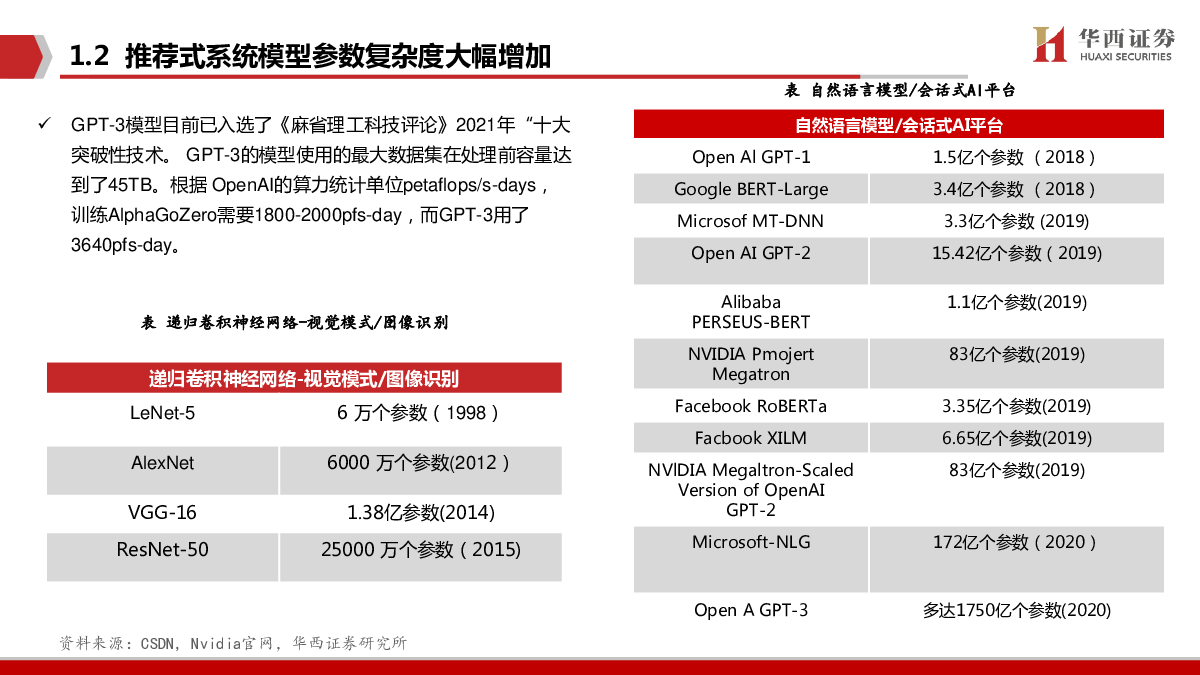 1.2 推荐式系统模型参数复杂度大幅增加

华西证券
HUAXI SECURITIES

✓ GPT-3模型目前已入选了《麻省理工科技评论》2021年“十大突破性技术。 GPT-3的模型使用的最大数据集在处理前容量达到了45TB。根据 OpenAI的算力统计单位petaflops/s-days，训练AlphaGoZero需要1800-2000pfs-day，而GPT-3用了3640pfs-day。

表 递归卷积神经网络-视觉模式/图像识别

| 递归卷积神经网络-视觉模式/图像识别 | |
|---|---|
| LeNet-5 | 6 万个参数（1998） |
| AlexNet | 6000 万个参数(2012） |
| VGG-16 | 1.38亿参数(2014) |
| ResNet-50 | 25000 万个参数（2015) |

表 自然语言模型/会话式AI平台

| 自然语言模型/会话式AI平台 | |
|---|---|
| Open AI GPT-1 | 1.5亿个参数 （2018） |
| Google BERT-Large | 3.4亿个参数 （2018） |
| Microsof MT-DNN | 3.3亿个参数 (2019) |
| Open AI GPT-2 | 15.42亿个参数（2019) |
| Alibaba PERSEUS-BERT | 1.1亿个参数(2019) |
| NVIDIA Pmojert Megatron | 83亿个参数(2019) |
| Facebook RoBERTa | 3.35亿个参数(2019) |
| Facbook XILM | 6.65亿个参数(2019) |
| NVIDIA Megaltron-Scaled Version of OpenAI GPT-2 | 83亿个参数(2019) |
| Microsoft-NLG | 172亿个参数（2020） |
| Open A GPT-3 | 多达1750亿个参数(2020) |

资料来源：CSDN，Nvidia官网，华西证券研究所